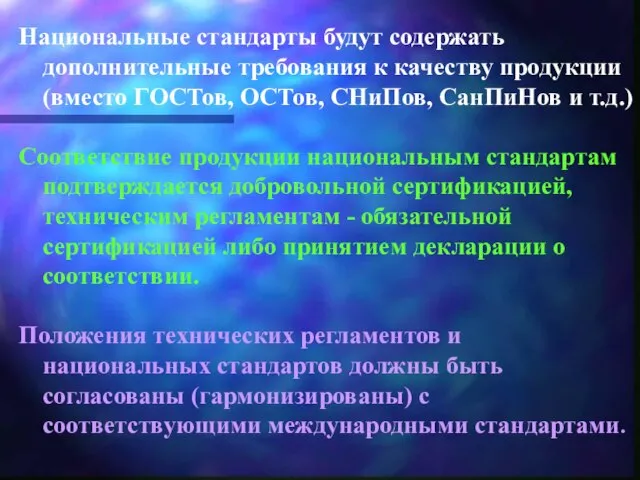 Национальные стандарты будут содержать дополнительные требования к качеству продукции (вместо ГОСТов, ОСТов, СНиПов, СанПиНов и т.д.)

Соответствие продукции национальным стандартам подтверждается добровольной сертификацией, техническим регламентам - обязательной сертификацией либо принятием декларации о соответствии.

Положения технических регламентов и национальных стандартов должны быть согласованы (гармонизированы) с соответствующими международными стандартами.